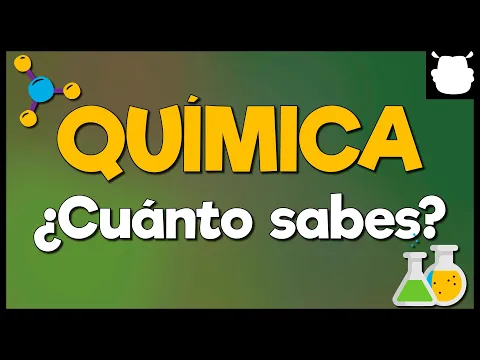 QUÍMICA
¿Cuánto sabes?